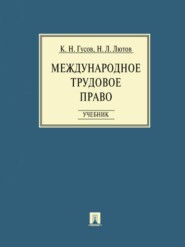 К. Н. Гусов, Н. Л. Лютов

МЕЖДУНАРОДНОЕ ТРУДОВОЕ ПРАВО

УЧЕБНИК